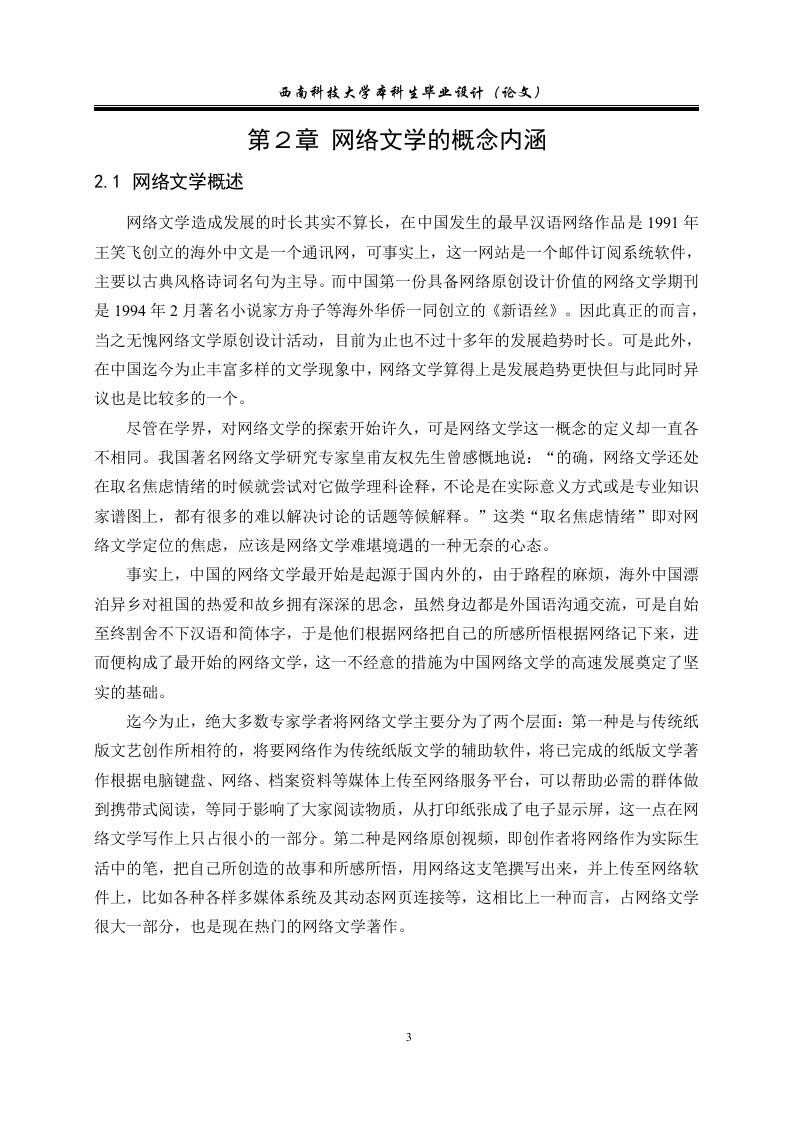 西南科技大学本科生毕业设计（论文）

第2章 网络文学的概念内涵

2.1 网络文学概述

网络文学造成发展的时长其实不算长，在中国发生的最早汉语网络作品是 1991 年王笑飞创立的海外中文是一个通讯网，可事实上，这一网站是一个邮件订阅系统软件，主要以古典风格诗词名句为主导。而中国第一份具备网络原创设计价值的网络文学期刊是 1994 年 2 月著名小说家方舟子等海外华侨一同创立的《新语丝》。因此真正的而言，当之无愧网络文学原创设计活动，目前为止也不过十多年的发展趋势时长。可是此外，在中国迄今为止丰富多样的文学现象中，网络文学算得上是发展趋势更快但与此同时异议也是比较多的一个。

尽管在学界，对网络文学的探索开始许久，可是网络文学这一概念的定义却一直各不相同。我国著名网络文学研究专家皇甫友权先生曾感慨地说：“的确，网络文学还处在取名焦虑情绪的时候就尝试对它做学理科诠释，不论是在实际意义方式或是专业知识家谱图上，都有很多的难以解决讨论的话题等候解释。”这类“取名焦虑情绪”即对网络文学定位的焦虑，应该是网络文学难堪境遇的一种无奈的心态。

事实上，中国的网络文学最开始是起源于国内外的，由于路程的麻烦，海外中国漂泊异乡对祖国的热爱和故乡拥有深深的思念，虽然身边都是外国语沟通交流，可是自始至终割舍不下汉语和简体字，于是他们根据网络把自己的所感所悟根据网络记下来，进而便构成了最开始的网络文学，这一不经意的措施为中国网络文学的高速发展奠定了坚实的基础。

迄今为止，绝大多数专家学者将网络文学主要分为了两个层面：第一种是与传统纸版文艺创作所相符的，将要网络作为传统纸版文学的辅助软件，将已完成的纸版文学著作根据电脑键盘、网络、档案资料等媒体上传至网络服务平台，可以帮助必需的群体做到携带式阅读，等同于影响了大家阅读物质，从打印纸张成了电子显示屏，这一点在网络文学写作上只占很小的一部分。第二种是网络原创视频，即创作者将网络作为实际生活中的笔，把自己所创造的故事和所感所悟，用网络这支笔撰写出来，并上传至网络软件上，比如各种各样多媒体系统及其动态网页连接等，这相比上一种而言，占网络文学很大一部分，也是现在热门的网络文学著作。

3